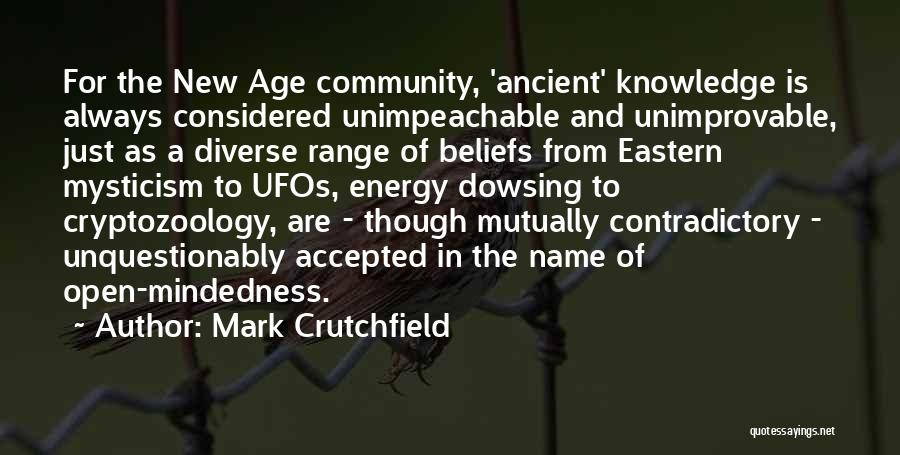 For the New Age community, 'ancient' knowledge is always considered unimpeachable and unimprovable, just as a diverse range of beliefs from Eastern mysticism to UFOs, energy dowsing to cryptozoology, are - though mutually contradictory - unquestionably accepted in the name of open-mindedness.

~ Author: Mark Crutchfield

quotessayings.net